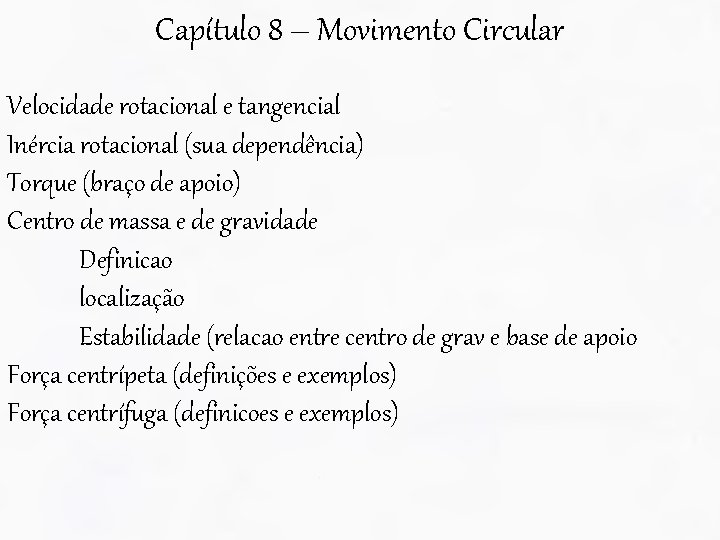 Capítulo 8 – Movimento Circular

Velocidade rotacional e tangencial
Inércia rotacional (sua dependência)
Torque (braço de apoio)
Centro de massa e de gravidade
Definicao
localização
Estabilidade (relacao entre centro de grav e base de apoio
Força centrípeta (definições e exemplos)
Força centrífuga (definicoes e exemplos)